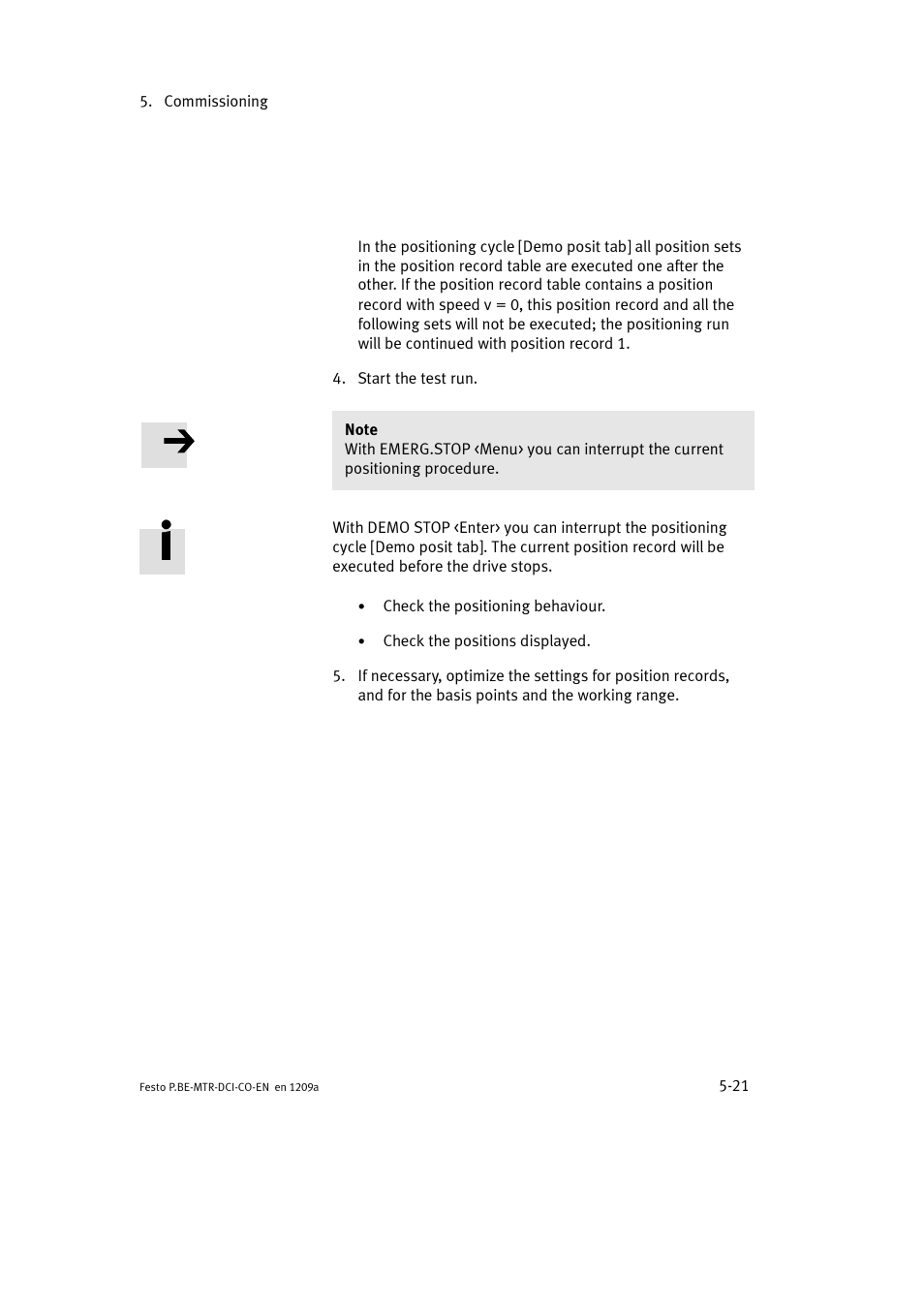 5. Commissioning

In the positioning cycle [Demo posit tab] all position sets in the position record table are executed one after the other. If the position record table contains a position record with speed v = 0, this position record and all the following sets will not be executed; the positioning run will be continued with position record 1.

4. Start the test run.

Note
With EMERG.STOP ‹Menu› you can interrupt the current positioning procedure.

With DEMO STOP ‹Enter› you can interrupt the positioning cycle [Demo posit tab]. The current position record will be executed before the drive stops.

• Check the positioning behaviour.

• Check the positions displayed.

5. If necessary, optimize the settings for position records, and for the basis points and the working range.

Festo P.BE-MTR-DCI-CO-EN en 1209a

5-21